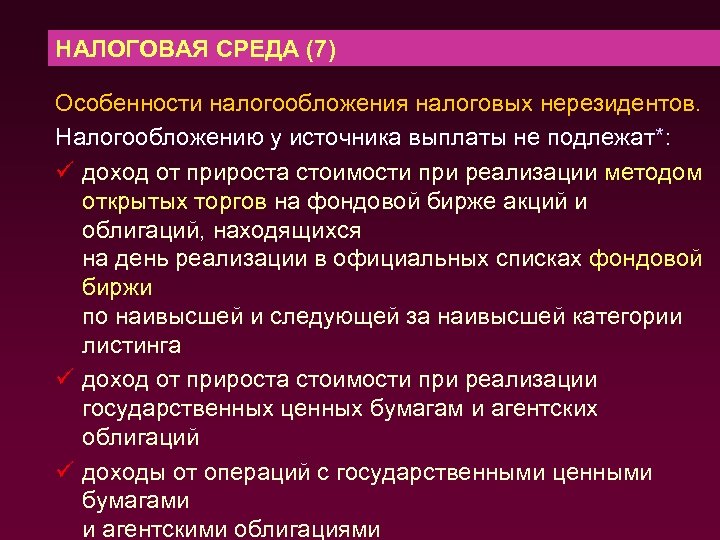 НАЛОГОВАЯ СРЕДА (7)

Особенности налогообложения налоговых нерезидентов.

Налогообложению у источника выплаты не подлежат*:

✓ доход от прироста стоимости при реализации методом открытых торгов на фондовой бирже акций и облигаций, находящихся
на день реализации в официальных списках фондовой биржи
по наивысшей и следующей за наивысшей категории листинга

✓ доход от прироста стоимости при реализации государственных ценных бумагам и агентских облигаций

✓ доходы от операций с государственными ценными бумагами
и агентскими облигациями